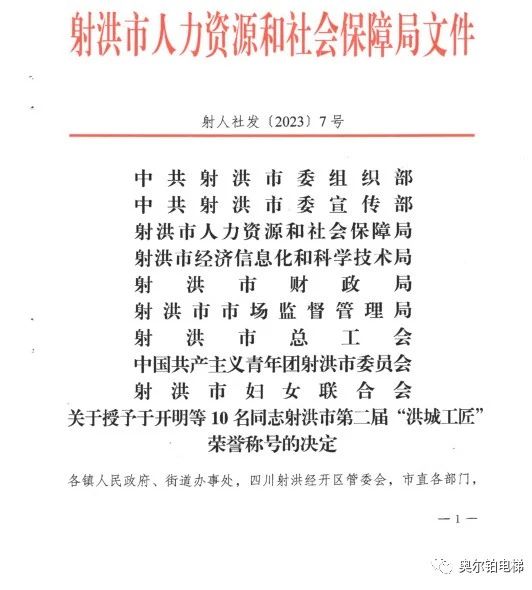 射洪市人力资源和社会保障局文件

射人社发〔2023〕7号

中共射洪市委组织部
中共射洪市委宣传部
射洪市人力资源和社会保障局
射洪市经济信息化和科学技术局
射洪市财政局
射洪市市场监督管理局
射洪市总工会
中国共产主义青年团射洪市委员会
射洪市妇女联合会

关于授予于开明等10名同志射洪市第二届“洪城工匠”荣誉称号的决定

各镇人民政府、街道办事处，四川射洪经开区管委会，市直各部门，

—1—

奥尔铂电梯